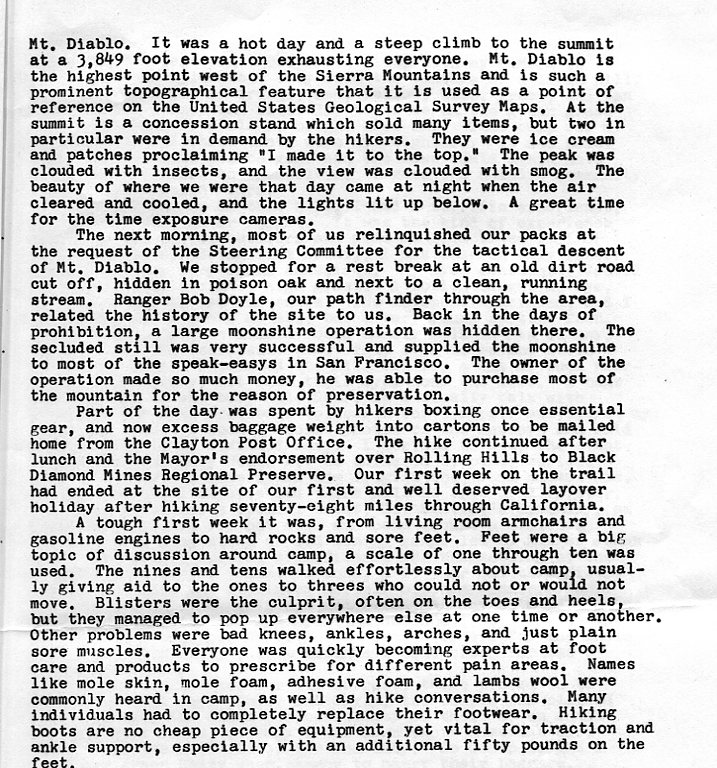 Mt. Diablo. It was a hot day and a steep climb to the summit at a 3,849 foot elevation exhausting everyone. Mt. Diablo is the highest point west of the Sierra Mountains and is such a prominent topographical feature that it is used as a point of reference on the United States Geological Survey Maps. At the summit is a concession stand which sold many items, but two in particular were in demand by the hikers. They were ice cream and patches proclaiming "I made it to the top." The peak was clouded with insects, and the view was clouded with smog. The beauty of where we were that day came at night when the air cleared and cooled, and the lights lit up below. A great time for the time exposure cameras.

The next morning, most of us relinquished our packs at the request of the Steering Committee for the tactical descent of Mt. Diablo. We stopped for a rest break at an old dirt road cut off, hidden in poison oak and next to a clean, running stream. Ranger Bob Doyle, our path finder through the area, related the history of the site to us. Back in the days of prohibition, a large moonshine operation was hidden there. The secluded still was very successful and supplied the moonshine to most of the speak-easys in San Francisco. The owner of the operation made so much money, he was able to purchase most of the mountain for the reason of preservation.

Part of the day was spent by hikers boxing once essential gear, and now excess baggage weight into cartons to be mailed home from the Clayton Post Office. The hike continued after lunch and the Mayor's endorsement over Rolling Hills to Black Diamond Mines Regional Preserve. Our first week on the trail had ended at the site of our first and well deserved layover holiday after hiking seventy-eight miles through California.

A tough first week it was, from living room armchairs and gasoline engines to hard rocks and sore feet. Feet were a big topic of discussion around camp, a scale of one through ten was used. The nines and tens walked effortlessly about camp, usually giving aid to the ones to threes who could not or would not move. Blisters were the culprit, often on the toes and heels, but they managed to pop up everywhere else at one time or another. Other problems were bad knees, ankles, arches, and just plain sore muscles. Everyone was quickly becoming experts at foot care and products to prescribe for different pain areas. Names like mole skin, mole foam, adhesive foam, and lambs wool were commonly heard in camp, as well as hike conversations. Many individuals had to completely replace their footwear. Hiking boots are no cheap piece of equipment, yet vital for traction and ankle support, especially with an additional fifty pounds on the feet.